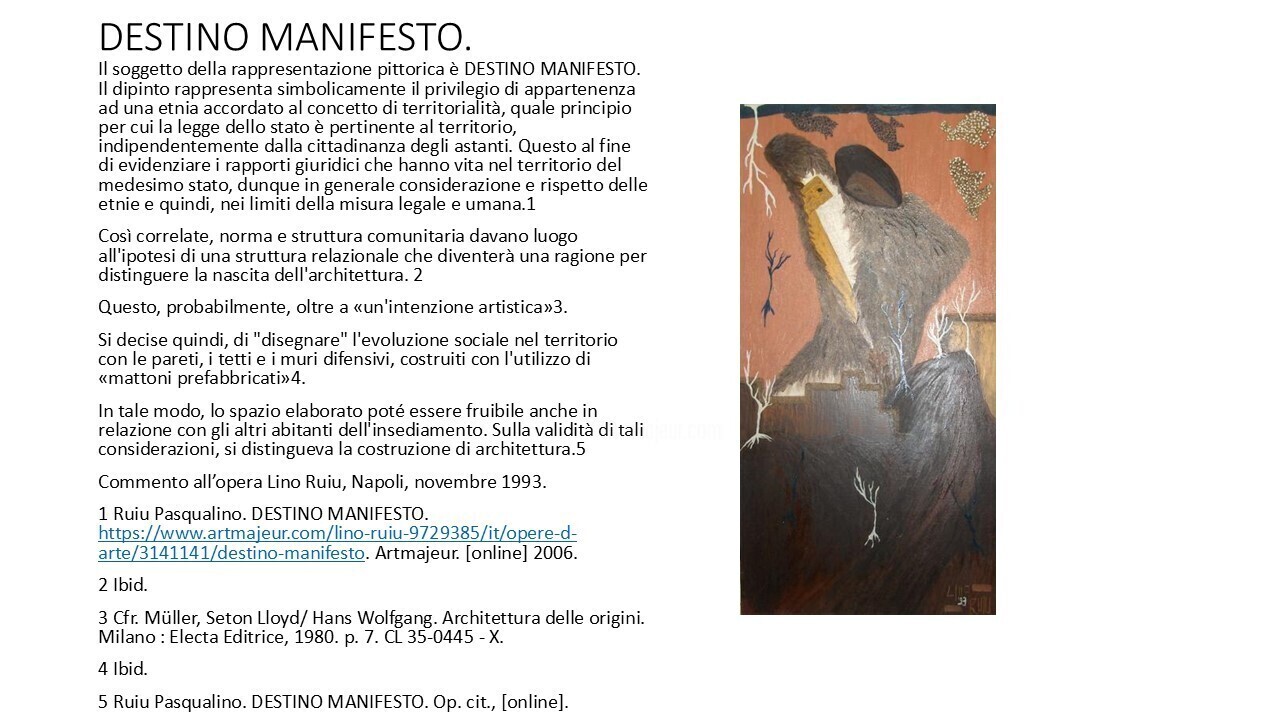 DESTINO MANIFESTO.

Il soggetto della rappresentazione pittorica è DESTINO MANIFESTO. Il dipinto rappresenta simbolicamente il privilegio di appartenenza ad una etnia accordato al concetto di territorialità, quale principio per cui la legge dello stato è pertinente al territorio, indipendentemente dalla cittadinanza degli astanti. Questo al fine di evidenziare i rapporti giuridici che hanno vita nel territorio del medesimo stato, dunque in generale considerazione e rispetto delle etnie e quindi, nei limiti della misura legale e umana.1

Così correlate, norma e struttura comunitaria davano luogo all'ipotesi di una struttura relazionale che diventerà una ragione per distinguere la nascita dell'architettura. 2

Questo, probabilmente, oltre a «un'intenzione artistica»3.

Si decise quindi, di "disegnare" l'evoluzione sociale nel territorio con le pareti, i tetti e i muri difensivi, costruiti con l'utilizzo di «mattoni prefabbricati»4.

In tale modo, lo spazio elaborato poté essere fruibile anche in relazione con gli altri abitanti dell'insediamento. Sulla validità di tali considerazioni, si distingueva la costruzione di architettura.5

Commento all'opera Lino Ruiu, Napoli, novembre 1993.

1 Ruiu Pasqualino. DESTINO MANIFESTO. https://www.artmajeur.com/lino-ruiu-9729385/it/opere-d-arte/3141141/destino-manifesto. Artmajeur. [online] 2006.

2 Ibid.

3 Cfr. Müller, Seton Lloyd/ Hans Wolfgang. Architettura delle origini. Milano : Electa Editrice, 1980. p. 7. CL 35-0445 - X.

4 Ibid.

5 Ruiu Pasqualino. DESTINO MANIFESTO. Op. cit., [online].